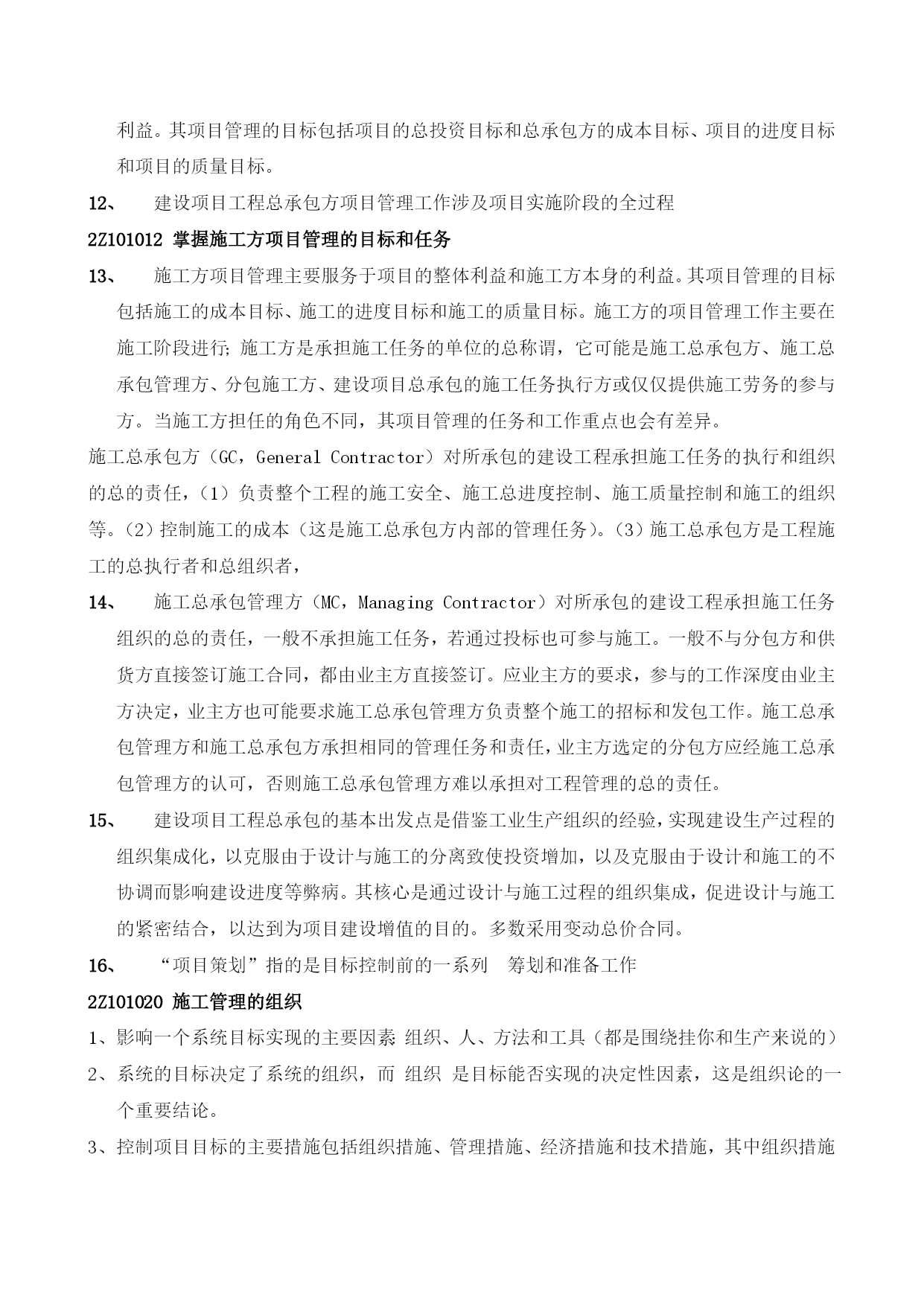 利益。其项目管理的目标包括项目的总投资目标和总承包方的成本目标、项目的进度目标和项目的质量目标。

12、 建设项目工程总承包方项目管理工作涉及项目实施阶段的全过程

2Z101012 掌握施工方项目管理的目标和任务

13、 施工方项目管理主要服务于项目的整体利益和施工方本身的利益。其项目管理的目标包括施工的成本目标、施工的进度目标和施工的质量目标。施工方的项目管理工作主要在施工阶段进行;施工方是承担施工任务的单位的总称谓，它可能是施工总承包方、施工总承包管理方、分包施工方、建设项目总承包的施工任务执行方或仅仅提供施工劳务的参与方。当施工方担任的角色不同，其项目管理的任务和工作重点也会有差异。

施工总承包方（GC，General Contractor）对所承包的建设工程承担施工任务的执行和组织的总的责任，（1）负责整个工程的施工安全、施工总进度控制、施工质量控制和施工的组织等。（2）控制施工的成本（这是施工总承包方内部的管理任务）。（3）施工总承包方是工程施工的总执行者和总组织者，

14、 施工总承包管理方（MC，Managing Contractor）对所承包的建设工程承担施工任务组织的总的责任，一般不承担施工任务，若通过投标也可参与施工。一般不与分包方和供货方直接签订施工合同，都由业主方直接签订。应业主方的要求，参与的工作深度由业主方决定，业主方也可能要求施工总承包管理方负责整个施工的招标和发包工作。施工总承包管理方和施工总承包方承担相同的管理任务和责任，业主方选定的分包方应经施工总承包管理方的认可，否则施工总承包管理方难以承担对工程管理的总的责任。

15、 建设项目工程总承包的基本出发点是借鉴工业生产组织的经验，实现建设生产过程的组织集成化，以克服由于设计与施工的分离致使投资增加，以及克服由于设计和施工的不协调而影响建设进度等弊病。其核心是通过设计与施工过程的组织集成，促进设计与施工的紧密结合，以达到为项目建设增值的目的。多数采用变动总价合同。

16、 “项目策划”指的是目标控制前的一系列 筹划和准备工作

2Z101020 施工管理的组织

1、影响一个系统目标实现的主要因素 组织、人、方法和工具（都是围绕挂你和生产来说的）

2、系统的目标决定了系统的组织，而 组织 是目标能否实现的决定性因素，这是组织论的一个重要结论。

3、控制项目目标的主要措施包括组织措施、管理措施、经济措施和技术措施，其中组织措施